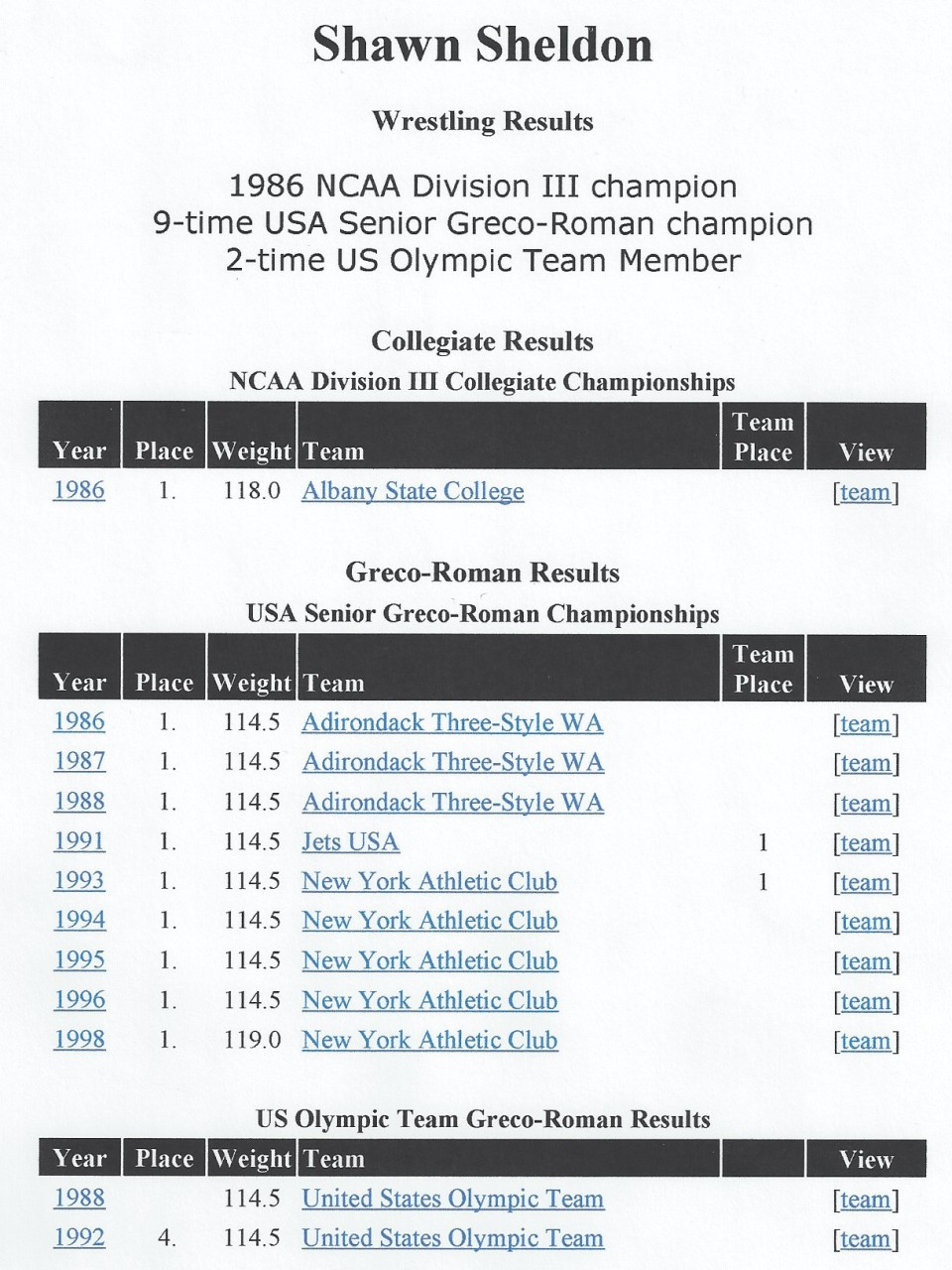 Shawn Sheldon

Wrestling Results

1986 NCAA Division III champion
9-time USA Senior Greco-Roman champion
2-time US Olympic Team Member

Collegiate Results

NCAA Division III Collegiate Championships

| Year | Place | Weight | Team | Team Place | View |
|---|---|---|---|---|---|
| 1986 | 1. | 118.0 | Albany State College | | [team] |

Greco-Roman Results

USA Senior Greco-Roman Championships

| Year | Place | Weight | Team | Team Place | View |
|---|---|---|---|---|---|
| 1986 | 1. | 114.5 | Adirondack Three-Style WA | | [team] |
| 1987 | 1. | 114.5 | Adirondack Three-Style WA | | [team] |
| 1988 | 1. | 114.5 | Adirondack Three-Style WA | | [team] |
| 1991 | 1. | 114.5 | Jets USA | 1 | [team] |
| 1993 | 1. | 114.5 | New York Athletic Club | 1 | [team] |
| 1994 | 1. | 114.5 | New York Athletic Club | | [team] |
| 1995 | 1. | 114.5 | New York Athletic Club | | [team] |
| 1996 | 1. | 114.5 | New York Athletic Club | | [team] |
| 1998 | 1. | 119.0 | New York Athletic Club | | [team] |

US Olympic Team Greco-Roman Results

| Year | Place | Weight | Team | | View |
|---|---|---|---|---|---|
| 1988 | | 114.5 | United States Olympic Team | | [team] |
| 1992 | 4. | 114.5 | United States Olympic Team | | [team] |